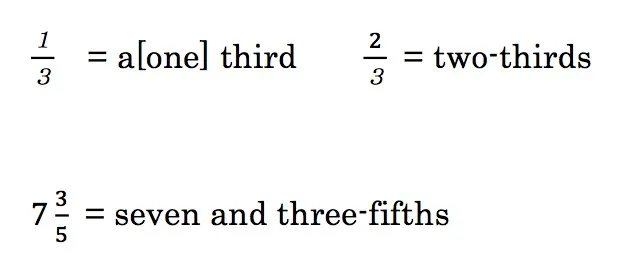 $\frac{1}{3}$ = a[one] third $\frac{2}{3}$ = two-thirds

$7\frac{3}{5}$ = seven and three-fifths